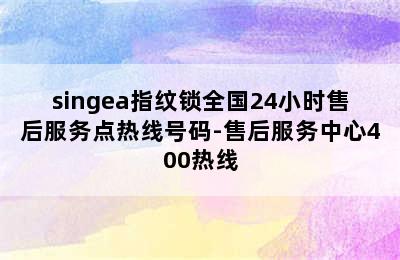 singea指纹锁全国24小时售后服务点热线号码-售后服务中心400热线